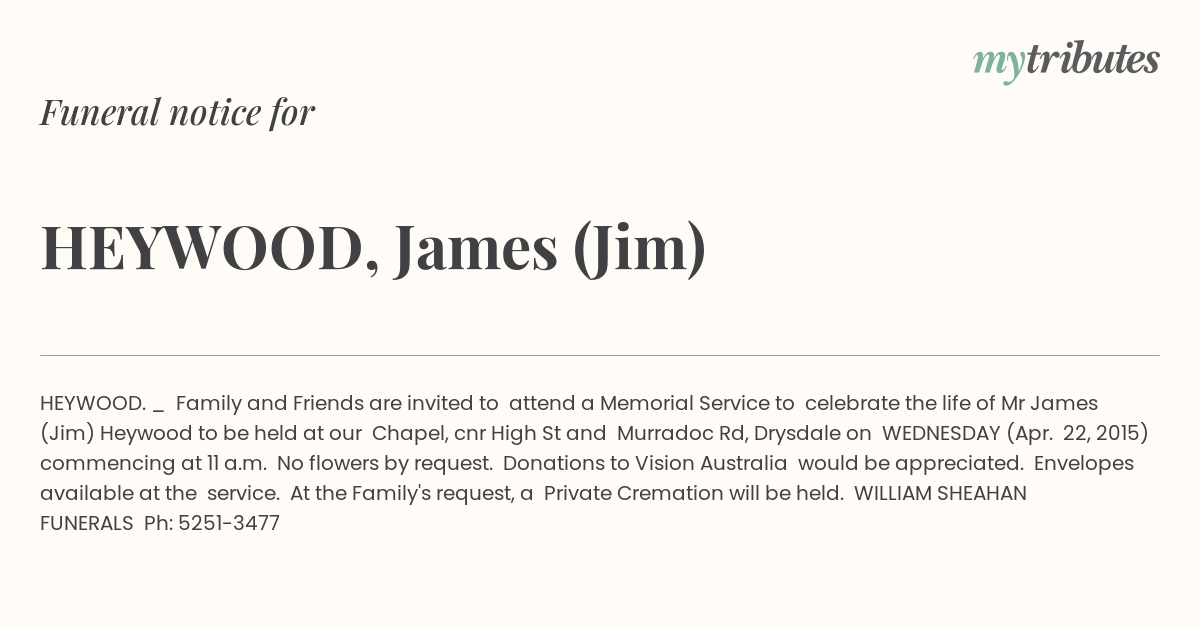 mytributes

Funeral notice for

HEYWOOD, James (Jim)

HEYWOOD. _ Family and Friends are invited to attend a Memorial Service to celebrate the life of Mr James (Jim) Heywood to be held at our Chapel, cnr High St and Murradoc Rd, Drysdale on WEDNESDAY (Apr. 22, 2015) commencing at 11 a.m. No flowers by request. Donations to Vision Australia would be appreciated. Envelopes available at the service. At the Family's request, a Private Cremation will be held. WILLIAM SHEAHAN FUNERALS Ph: 5251-3477